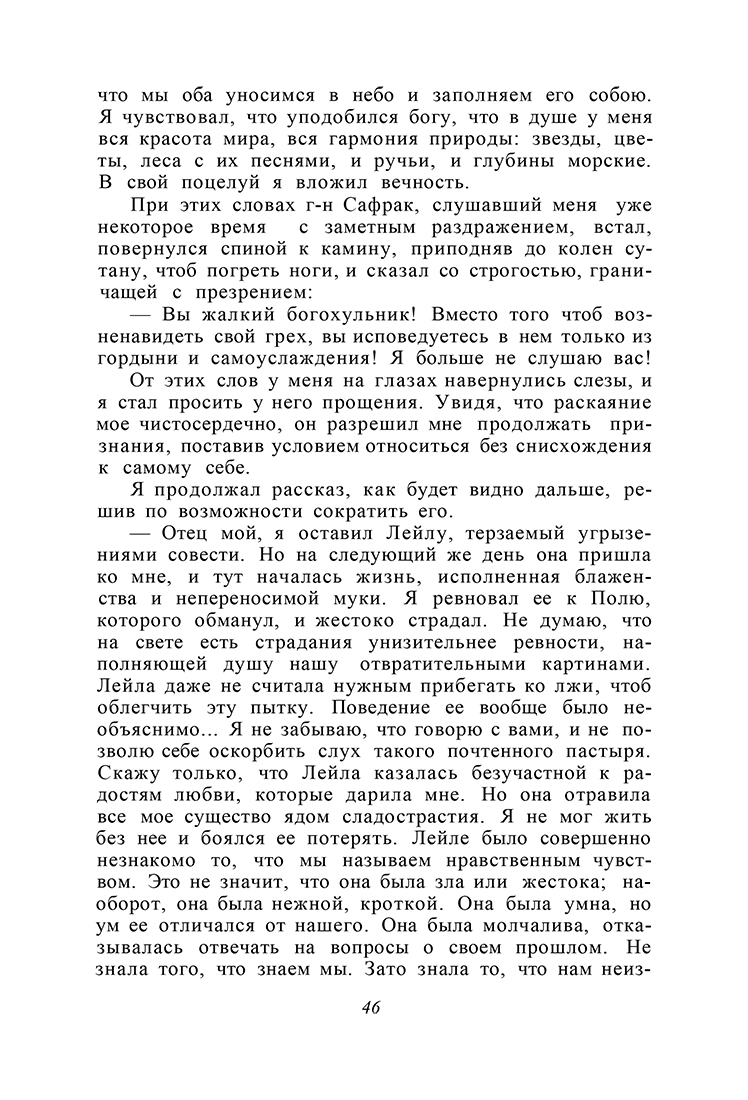 что мы оба уносимся в небо и заполняем его собою. Я чувствовал, что уподобился богу, что в душе у меня вся красота мира, вся гармония природы: звезды, цветы, леса с их песнями, и ручьи, и глубины морские. В свой поцелуй я вложил вечность.

При этих словах г-н Сафрак, слушавший меня уже некоторое время с заметным раздражением, встал, повернулся спиной к камину, приподняв до колен сутану, чтоб погреть ноги, и сказал со строгостью, граничащей с презрением:

— Вы жалкий богохульник! Вместо того чтоб возненавидеть свой грех, вы исповедуетесь в нем только из гордыни и самоуслаждения! Я больше не слушаю вас!

От этих слов у меня на глазах навернулись слезы, и я стал просить у него прощения. Увидя, что раскаяние мое чистосердечно, он разрешил мне продолжать признания, поставив условием относиться без снисхождения к самому себе.

Я продолжал рассказ, как будет видно дальше, решив по возможности сократить его.

— Отец мой, я оставил Лейлу, терзаемый угрызениями совести. Но на следующий же день она пришла ко мне, и тут началась жизнь, исполненная блаженства и непереносимой муки. Я ревновал ее к Полю, которого обманул, и жестоко страдал. Не думаю, что на свете есть страдания унизительнее ревности, наполняющей душу нашу отвратительными картинами. Лейла даже не считала нужным прибегать ко лжи, чтоб облегчить эту пытку. Поведение ее вообще было необъяснимо... Я не забываю, что говорю с вами, и не позволю себе оскорбить слух такого почтенного пастыря. Скажу только, что Лейла казалась безучастной к радостям любви, которые дарила мне. Но она отравила все мое существо ядом сладострастия. Я не мог жить без нее и боялся ее потерять. Лейле было совершенно незнакомо то, что мы называем нравственным чувством. Это не значит, что она была зла или жестока; наоборот, она была нежной, кроткой. Она была умна, но ум ее отличался от нашего. Она была молчалива, отказывалась отвечать на вопросы о своем прошлом. Не знала того, что знаем мы. Зато знала то, что нам неиз-

46